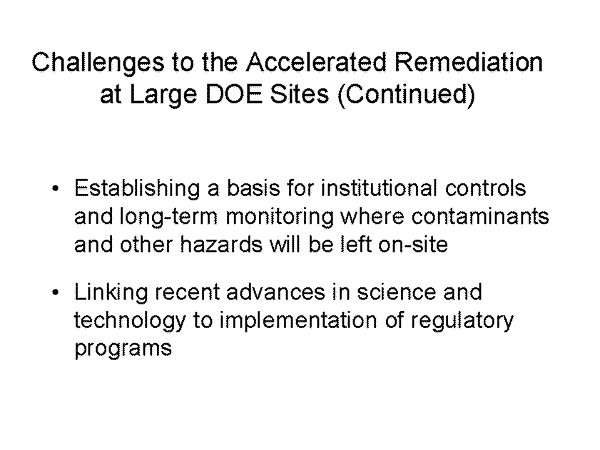 Challenges to the Accelerated Remediation at Large DOE Sites (Continued)

• Establishing a basis for institutional controls and long-term monitoring where contaminants and other hazards will be left on-site

• Linking recent advances in science and technology to implementation of regulatory programs